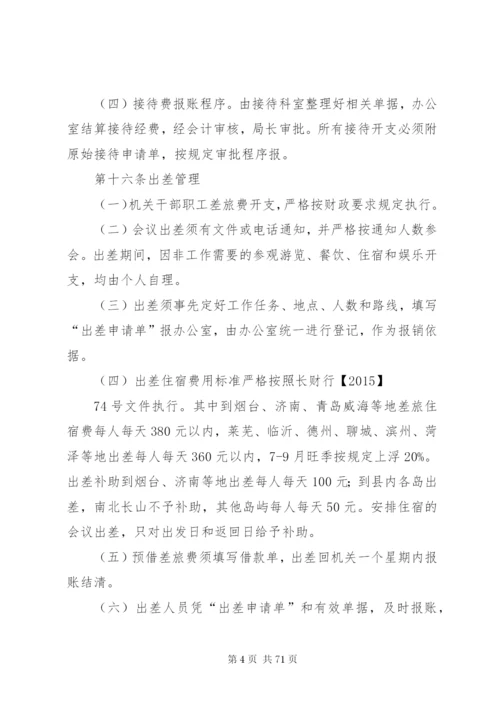 （四）接待费报账程序。由接待科室整理好相关单据，办公室结算接待经费，经会计审核，局长审批。所有接待开支必须附原始接待申请单，按规定审批程序报。

第十六条出差管理

（一）机关干部职工差旅费开支，严格按财政要求规定执行。

（二）会议出差须有文件或电话通知，并严格按通知人数参会。出差期间，因非工作需要的参观游览、餐饮、住宿和娱乐开支，均由个人自理。

（三）出差须事先定好工作任务、地点、人数和路线，填写“出差申请单”报办公室，由办公室统一进行登记，作为报销依据。

（四）出差住宿费用标准严格按照长财行【2015】

74号文件执行。其中到烟台、济南、青岛威海等地差旅住宿费每人每天380元以内，莱芜、临沂、德州、聊城、滨州、菏泽等地出差每人每天360元以内，7-9月旺季按规定上浮20%。出差补助到烟台、济南等地出差每人每天100元；到县内各岛出差，南北长山不予补助，其他岛屿每人每天50元。安排住宿的会议出差，只对出发日和返回日给予补助。

（五）预借差旅费须填写借款单，出差回机关一个星期内报账结清。

（六）出差人员凭“出差申请单”和有效单据，及时报账，

第4页 共71页